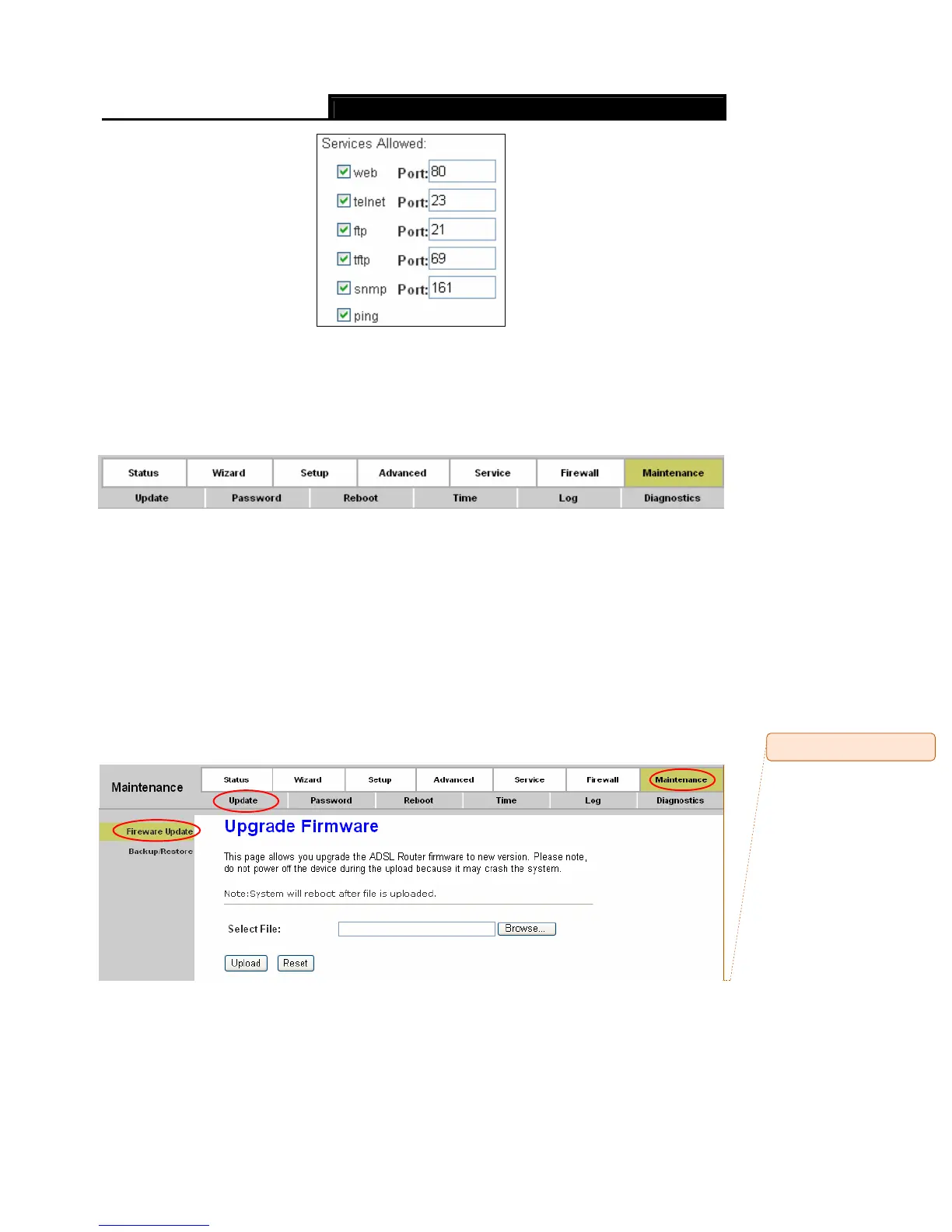 Services Allowed:

☑ web Port: 80

☑ telnet Port: 23

☑ ftp Port: 21

☑ tftp Port: 69

☑ snmp Port: 161

☑ ping

Status Wizard Setup Advanced Service Firewall Maintenance

Update Password Reboot Time Log Diagnostics

Maintenance

Status Wizard Setup Advanced Service Firewall Maintenance

Update Password Reboot Time Log Diagnostics

Fireware Update

Backup/Restore

Upgrade Firmware

This page allows you upgrade the ADSL Router firmware to new version. Please note, do not power off the device during the upload because it may crash the system.

Note:System will reboot after file is uploaded.

Select File: Browse...

Upload Reset